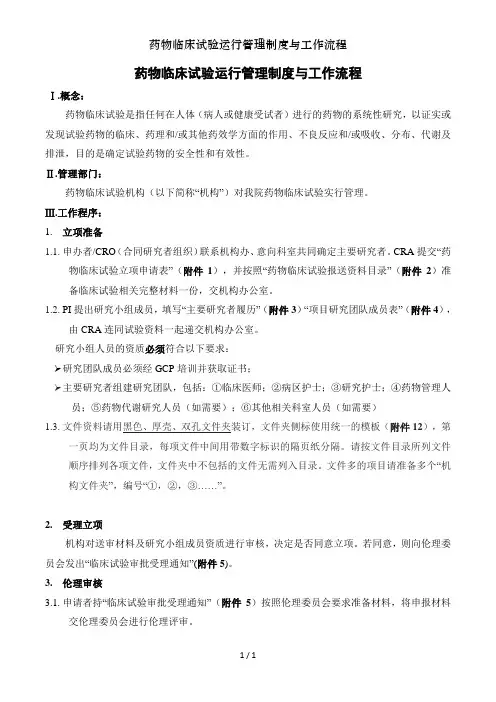 药物临床试验运行管理制度与工作流程

药物临床试验运行管理制度与工作流程

Ⅰ.概念：

药物临床试验是指任何在人体（病人或健康受试者）进行的药物的系统性研究，以证实或发现试验药物的临床、药理和/或其他药效学方面的作用、不良反应和/或吸收、分布、代谢及排泄，目的是确定试验药物的安全性和有效性。

Ⅱ.管理部门：

药物临床试验机构（以下简称“机构”）对我院药物临床试验实行管理。

Ⅲ.工作程序：

1. 立项准备

1.1. 申办者/CRO（合同研究者组织）联系机构办、意向科室共同确定主要研究者。CRA 提交“药物临床试验立项申请表”（附件 1），并按照“药物临床试验报送资料目录”（附件 2）准备临床试验相关完整材料一份，交机构办公室。

1.2. PI 提出研究小组成员，填写“主要研究者履历”（附件 3）“项目研究团队成员表”（附件 4），由 CRA 连同试验资料一起递交机构办公室。

研究小组人员的资质必须符合以下要求：

➢研究团队成员必须经 GCP 培训并获取证书；

➢主要研究者组建研究团队，包括：①临床医师；②病区护士；③研究护士；④药物管理人员；⑤药物代谢研究人员（如需要）；⑥其他相关科室人员（如需要）

1.3. 文件资料请用黑色、厚壳、双孔文件夹装订，文件夹侧标使用统一的模板（附件 12），第一页均为文件目录，每项文件中间用带数字标识的隔页纸分隔。请按文件目录所列文件顺序排列各项文件，文件夹中不包括的文件无需列入目录。文件多的项目请准备多个“机构文件夹”，编号“①，②，③……”。

2. 受理立项

机构对送审材料及研究小组成员资质进行审核，决定是否同意立项。若同意，则向伦理委员会发出“临床试验审批受理通知”(附件 5)。

3. 伦理审核

3.1. 申请者持“临床试验审批受理通知”（附件 5）按照伦理委员会要求准备材料，将申报材料交伦理委员会进行伦理评审。

1 / 1